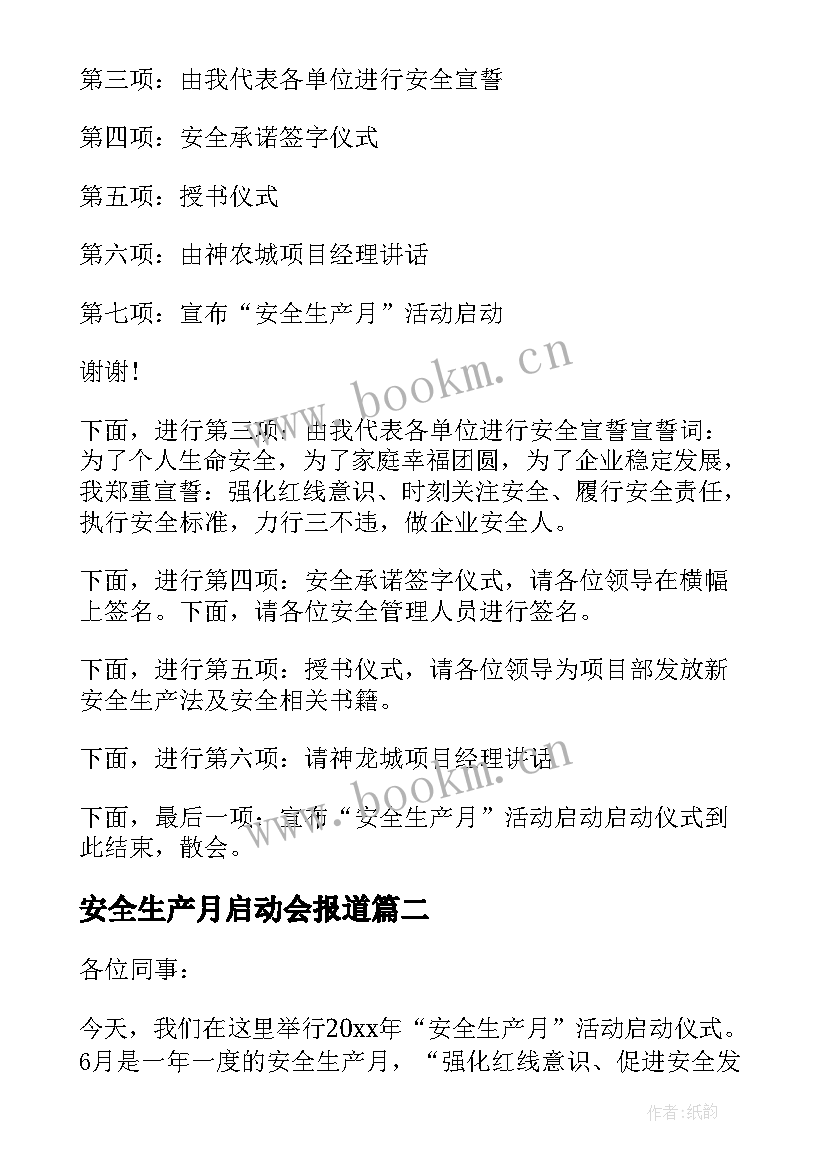 第三项：由我代表各单位进行安全宣誓

第四项：安全承诺签字仪式

第五项：授书仪式

第六项：由神农城项目经理讲话

第七项：宣布“安全生产月”活动启动

谢谢！

下面，进行第三项：由我代表各单位进行安全宣誓宣誓词：为了个人生命安全，为了家庭幸福团圆，为了企业稳定发展，我郑重宣誓：强化红线意识、时刻关注安全、履行安全责任，执行安全标准，力行三不违，做企业安全人。

下面，进行第四项：安全承诺签字仪式，请各位领导在横幅上签名。下面，请各位安全管理人员进行签名。

下面，进行第五项：授书仪式，请各位领导为项目部发放新安全生产法及安全相关书籍。

下面，进行第六项：请神龙城项目经理讲话

下面，最后一项：宣布“安全生产月”活动启动启动仪式到此结束，散会。

安全生产月启动会报道篇二

各位同事：

今天，我们在这里举行20xx年“安全生产月”活动启动仪式。6月是一年一度的安全生产月，“强化红线意识、促进安全发

www.bookm.cn

www.bookm.cn

作者:纸韵